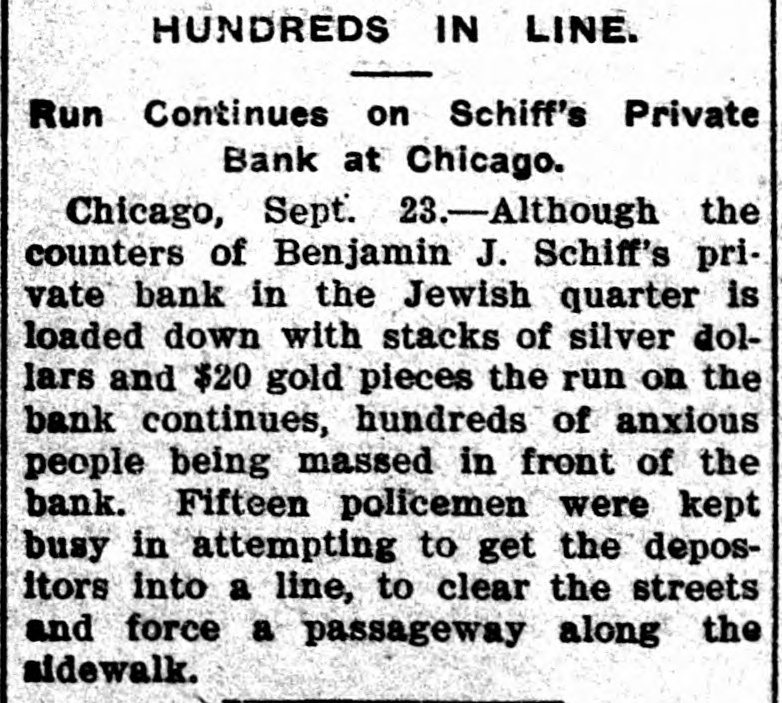 HUNDREDS IN LINE.

Run Continues on Schiff's Private Bank at Chicago.

Chicago, Sept. 23.—Although the counters of Benjamin J. Schiff's private bank in the Jewish quarter is loaded down with stacks of silver dollars and $20 gold pieces the run on the bank continues, hundreds of anxious people being massed in front of the bank. Fifteen policemen were kept busy in attempting to get the depositors into a line, to clear the streets and force a passageway along the sidewalk.